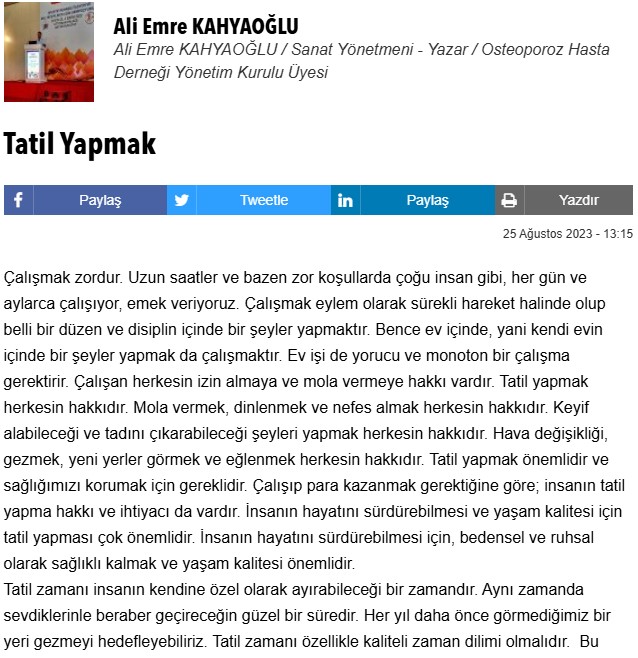 Ali Emre KAHYAOĞLU
Ali Emre KAHYAOĞLU / Sanat Yönetmeni - Yazar / Osteoporoz Hasta Derneği Yönetim Kurulu Üyesi

Tatil Yapmak

Paylaş Tweetle Paylaş Yazdır

25 Ağustos 2023 - 13:15

Çalışmak zordur. Uzun saatler ve bazen zor koşullarda çoğu insan gibi, her gün ve aylarca çalışıyor, emek veriyoruz. Çalışmak eylem olarak sürekli hareket halinde olup belli bir düzen ve disiplin içinde bir şeyler yapmaktır. Bence ev içinde, yani kendi evin içinde bir şeyler yapmak da çalışmaktır. Ev işi de yorucu ve monoton bir çalışma gerektirir. Çalışan herkesin izin almaya ve mola vermeye hakkı vardır. Tatil yapmak herkesin hakkıdır. Mola vermek, dinlenmek ve nefes almak herkesin hakkıdır. Keyif alabileceği ve tadını çıkarabileceği şeyleri yapmak herkesin hakkıdır. Hava değişikliği, gezmek, yeni yerler görmek ve eğlenmek herkesin hakkıdır. Tatil yapmak önemlidir ve sağlığımızı korumak için gereklidir. Çalışıp para kazanmak gerektiğine göre; insanın tatil yapma hakkı ve ihtiyacı da vardır. İnsanın hayatını sürdürebilmesi ve yaşam kalitesi için tatil yapması çok önemlidir. İnsanın hayatını sürdürebilmesi için, bedensel ve ruhsal olarak sağlıklı kalmak ve yaşam kalitesi önemlidir.
Tatil zamanı insanın kendine özel olarak ayırabileceği bir zamandır. Aynı zamanda sevdiklerinle beraber geçireceğin güzel bir süredir. Her yıl daha önce görmediğimiz bir yeri gezmeyi hedefleyebiliriz. Tatil zamanı özellikle kaliteli zaman dilimi olmalıdır. Bu